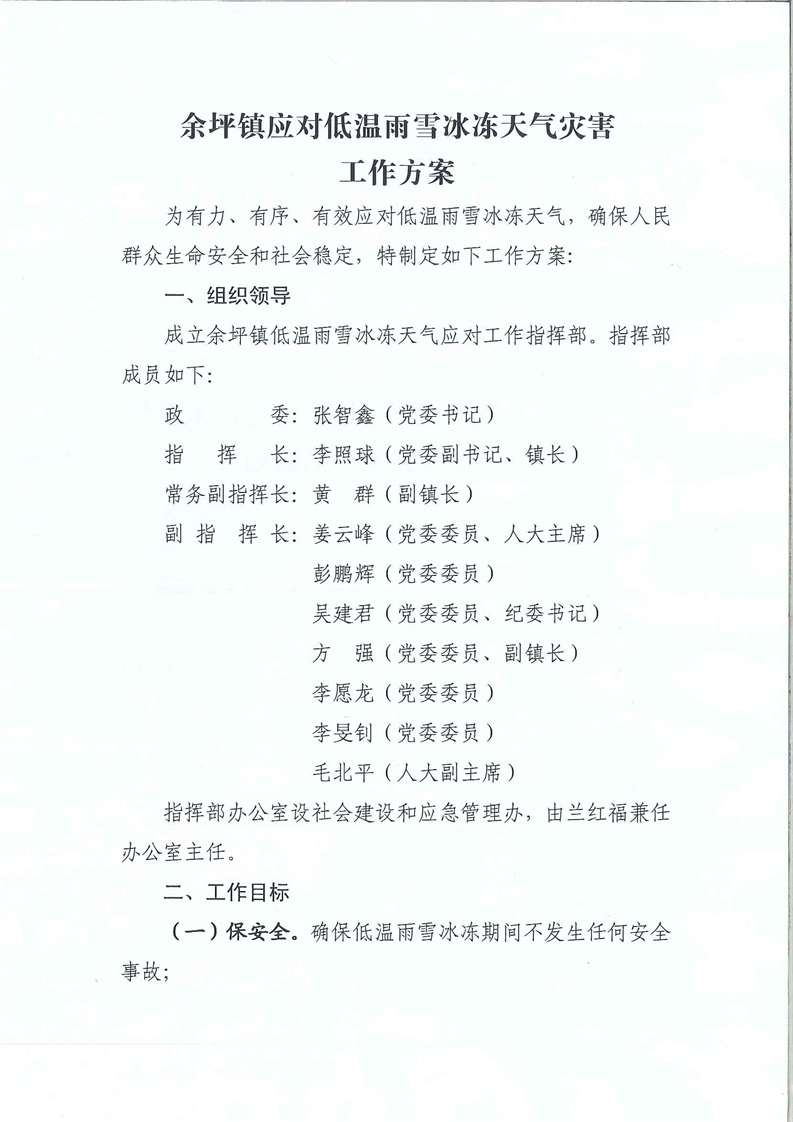 余坪镇应对低温雨雪冰冻天气灾害
工作方案

为有力、有序、有效应对低温雨雪冰冻天气，确保人民群众生命安全和社会稳定，特制定如下工作方案：

一、组织领导

成立余坪镇低温雨雪冰冻天气应对工作指挥部。指挥部成员如下：

政　　委：张智鑫（党委书记）
指 挥 长：李照球（党委副书记、镇长）
常务副指挥长：黄　群（副镇长）
副 指 挥 长：姜云峰（党委委员、人大主席）
彭鹏辉（党委委员）
吴建君（党委委员、纪委书记）
方　强（党委委员、副镇长）
李愿龙（党委委员）
李旻钊（党委委员）
毛北平（人大副主席）

指挥部办公室设社会建设和应急管理办，由兰红福兼任办公室主任。

二、工作目标

（一）保安全。确保低温雨雪冰冻期间不发生任何安全事故；